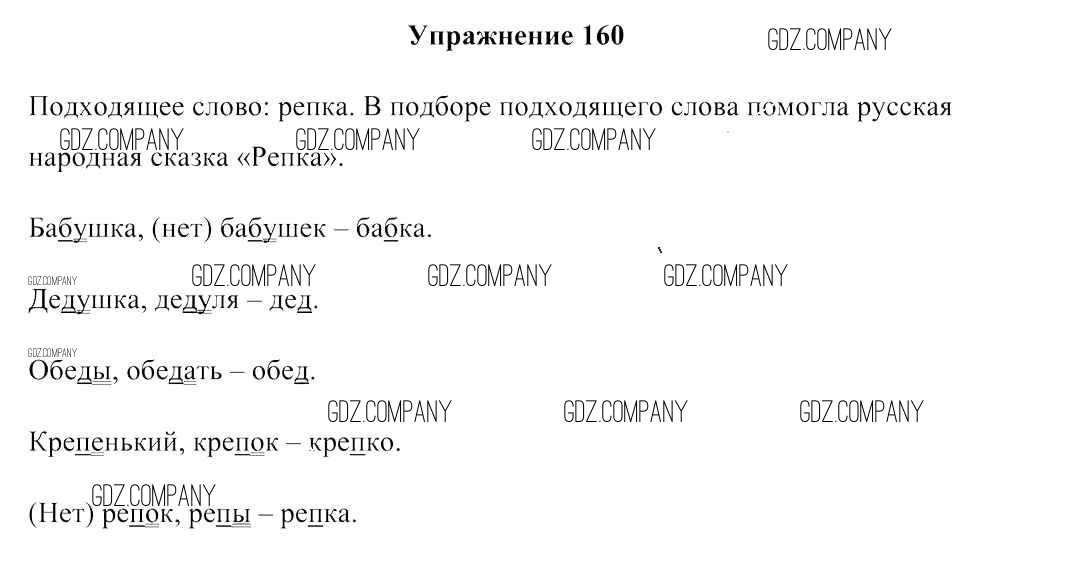 Упражнение 160

Подходящее слово: репка. В подборе подходящего слова помогла русская народная сказка «Репка».

Бабушка, (нет) бабушек – бабка.

Дедушка, дедуля – дед.

Обеды, обедать – обед.

Крепенький, крепок – крепко.

(Нет) репок, репы – репка.

GDZ.COMPANY